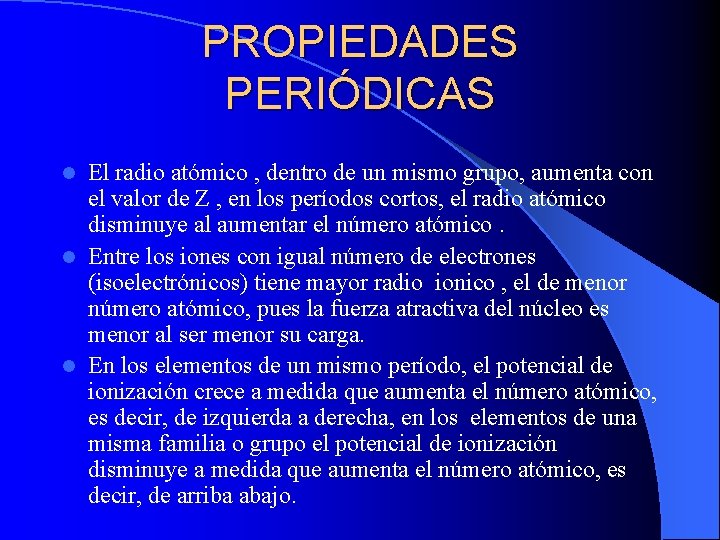 PROPIEDADES PERIÓDICAS

• El radio atómico , dentro de un mismo grupo, aumenta con el valor de Z , en los períodos cortos, el radio atómico disminuye al aumentar el número atómico .
• Entre los iones con igual número de electrones (isoelectrónicos) tiene mayor radio ionico , el de menor número atómico, pues la fuerza atractiva del núcleo es menor al ser menor su carga.
• En los elementos de un mismo período, el potencial de ionización crece a medida que aumenta el número atómico, es decir, de izquierda a derecha, en los elementos de una misma familia o grupo el potencial de ionización disminuye a medida que aumenta el número atómico, es decir, de arriba abajo.